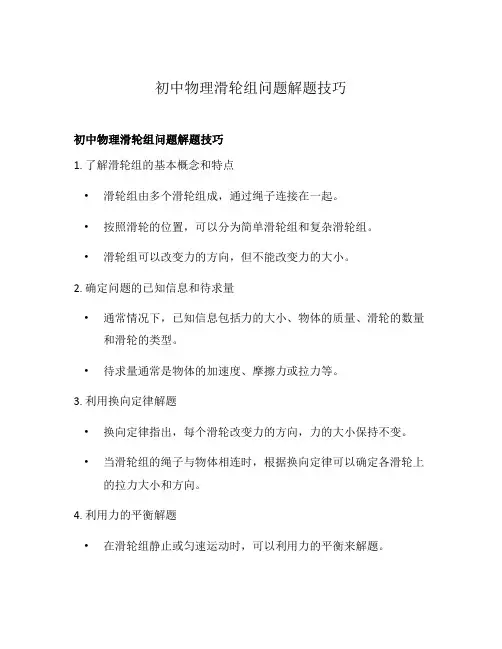 初中物理滑轮组问题解题技巧

初中物理滑轮组问题解题技巧

1. 了解滑轮组的基本概念和特点

• 滑轮组由多个滑轮组成，通过绳子连接在一起。

• 按照滑轮的位置，可以分为简单滑轮组和复杂滑轮组。

• 滑轮组可以改变力的方向，但不能改变力的大小。

2. 确定问题的已知信息和待求量

• 通常情况下，已知信息包括力的大小、物体的质量、滑轮的数量和滑轮的类型。

• 待求量通常是物体的加速度、摩擦力或拉力等。

3. 利用换向定律解题

• 换向定律指出，每个滑轮改变力的方向，力的大小保持不变。

• 当滑轮组的绳子与物体相连时，根据换向定律可以确定各滑轮上的拉力大小和方向。

4. 利用力的平衡解题

• 在滑轮组静止或匀速运动时，可以利用力的平衡来解题。